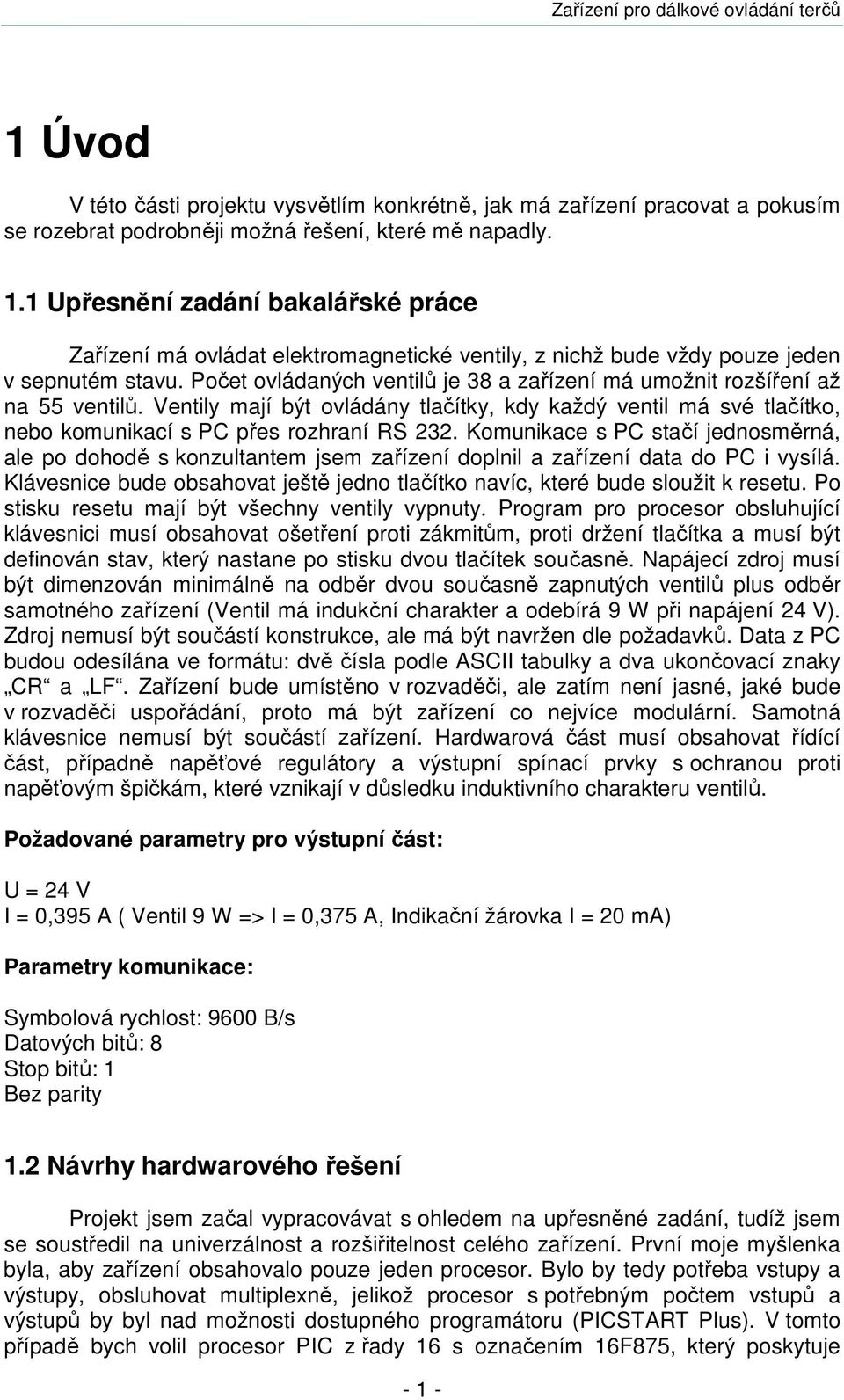 Zařízení pro dálkové ovládání terčů

1 Úvod

V této části projektu vysvětlím konkrétně, jak má zařízení pracovat a pokusím se rozebrat podrobněji možná řešení, které mě napadly.

1.1 Upřesnění zadání bakalářské práce

Zařízení má ovládat elektromagnetické ventily, z nichž bude vždy pouze jeden v sepnutém stavu. Počet ovládaných ventilů je 38 a zařízení má umožnit rozšíření až na 55 ventilů. Ventily mají být ovládány tlačítky, kdy každý ventil má své tlačítko, nebo komunikací s PC přes rozhraní RS 232. Komunikace s PC stačí jednosměrná, ale po dohodě s konzultantem jsem zařízení doplnil a zařízení data do PC i vysílá. Klávesnice bude obsahovat ještě jedno tlačítko navíc, které bude sloužit k resetu. Po stisku resetu mají být všechny ventily vypnuty. Program pro procesor obsluhující klávesnici musí obsahovat ošetření proti zákmitům, proti držení tlačítka a musí být definován stav, který nastane po stisku dvou tlačítek současně. Napájecí zdroj musí být dimenzován minimálně na odběr dvou současně zapnutých ventilů plus odběr samotného zařízení (Ventil má indukční charakter a odebírá 9 W při napájení 24 V). Zdroj nemusí být součástí konstrukce, ale má být navržen dle požadavků. Data z PC budou odesílána ve formátu: dvě čísla podle ASCII tabulky a dva ukončovací znaky „CR“ a „LF“. Zařízení bude umístěno v rozvaděči, ale zatím není jasné, jaké bude v rozvaděči uspořádání, proto má být zařízení co nejvíce modulární. Samotná klávesnice nemusí být součástí zařízení. Hardwarová část musí obsahovat řídící část, případně napěťové regulátory a výstupní spínací prvky s ochranou proti napěťovým špičkám, které vznikají v důsledku induktivního charakteru ventilů.

Požadované parametry pro výstupní část:

U = 24 V
I = 0,395 A ( Ventil 9 W => I = 0,375 A, Indikační žárovka I = 20 mA)

Parametry komunikace:

Symbolová rychlost: 9600 B/s
Datových bitů: 8
Stop bitů: 1
Bez parity

1.2 Návrhy hardwarového řešení

Projekt jsem začal vypracovávat s ohledem na upřesněné zadání, tudíž jsem se soustředil na univerzálnost a rozšiřitelnost celého zařízení. První moje myšlenka byla, aby zařízení obsahovalo pouze jeden procesor. Bylo by tedy potřeba vstupy a výstupy, obsluhovat multiplexně, jelikož procesor s potřebným počtem vstupů a výstupů by byl nad možnosti dostupného programátoru (PICSTART Plus). V tomto případě bych volil procesor PIC z řady 16 s označením 16F875, který poskytuje

- 1 -